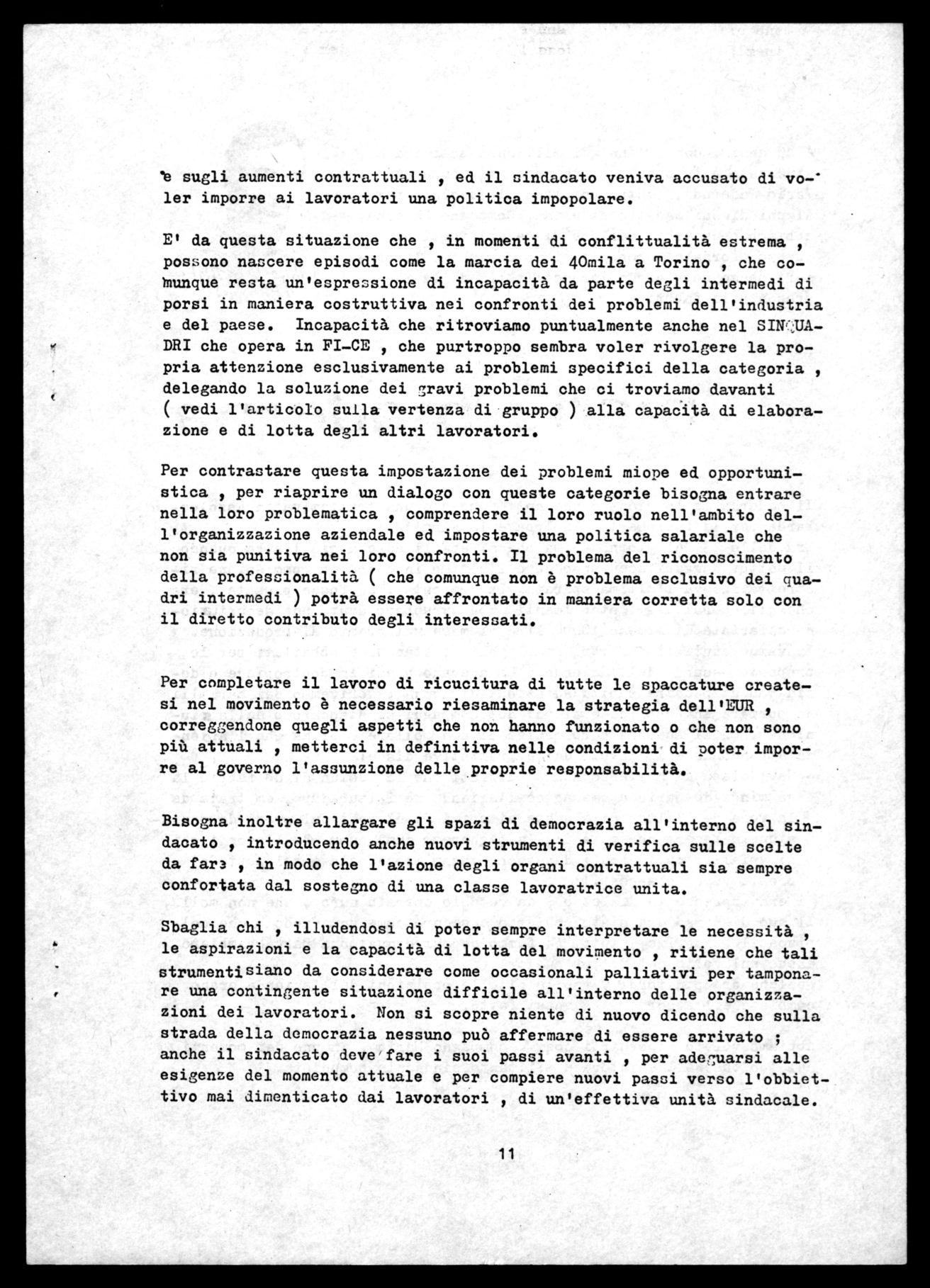 e sugli aumenti contrattuali , ed il sindacato veniva accusato di voler imporre ai lavoratori una politica impopolare.

E' da questa situazione che , in momenti di conflittualità estrema , possono nascere episodi come la marcia dei 40mila a Torino , che comunque resta un'espressione di incapacità da parte degli intermedi di porsi in maniera costruttiva nei confronti dei problemi dell'industria e del paese. Incapacità che ritroviamo puntualmente anche nel SINQUADRI che opera in FI-CE , che purtroppo sembra voler rivolgere la propria attenzione esclusivamente ai problemi specifici della categoria , delegando la soluzione dei gravi problemi che ci troviamo davanti ( vedi l'articolo sulla vertenza di gruppo ) alla capacità di elaborazione e di lotta degli altri lavoratori.

Per contrastare questa impostazione dei problemi miope ed opportunistica , per riaprire un dialogo con queste categorie bisogna entrare nella loro problematica , comprendere il loro ruolo nell'ambito dell'organizzazione aziendale ed impostare una politica salariale che non sia punitiva nei loro confronti. Il problema del riconoscimento della professionalità ( che comunque non è problema esclusivo dei quadri intermedi ) potrà essere affrontato in maniera corretta solo con il diretto contributo degli interessati.

Per completare il lavoro di ricucitura di tutte le spaccature createsi nel movimento è necessario riesaminare la strategia dell'EUR , correggendone quegli aspetti che non hanno funzionato o che non sono più attuali , metterci in definitiva nelle condizioni di poter imporre al governo l'assunzione delle proprie responsabilità.

Bisogna inoltre allargare gli spazi di democrazia all'interno del sindacato , introducendo anche nuovi strumenti di verifica sulle scelte da fare , in modo che l'azione degli organi contrattuali sia sempre confortata dal sostegno di una classe lavoratrice unita.

Sbaglia chi , illudendosi di poter sempre interpretare le necessità , le aspirazioni e la capacità di lotta del movimento , ritiene che tali strumenti siano da considerare come occasionali palliativi per tamponare una contingente situazione difficile all'interno delle organizzazioni dei lavoratori. Non si scopre niente di nuovo dicendo che sulla strada della democrazia nessuno può affermare di essere arrivato ; anche il sindacato deve fare i suoi passi avanti , per adeguarsi alle esigenze del momento attuale e per compiere nuovi passi verso l'obbiettivo mai dimenticato dai lavoratori , di un'effettiva unità sindacale.

11